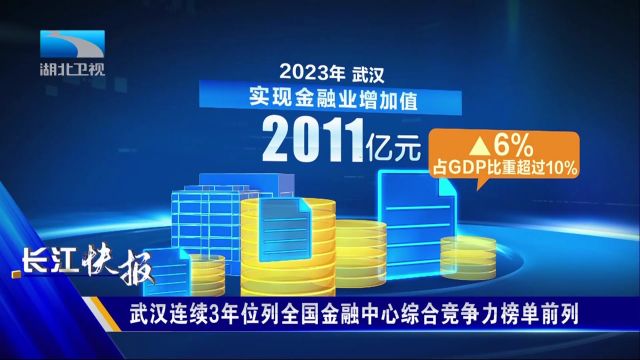 湖北卫视

2023年 武汉
实现金融业增加值
2011亿元

▲6%
占GDP比重超过10%

长江快报

武汉连续3年位列全国金融中心综合竞争力榜单前列